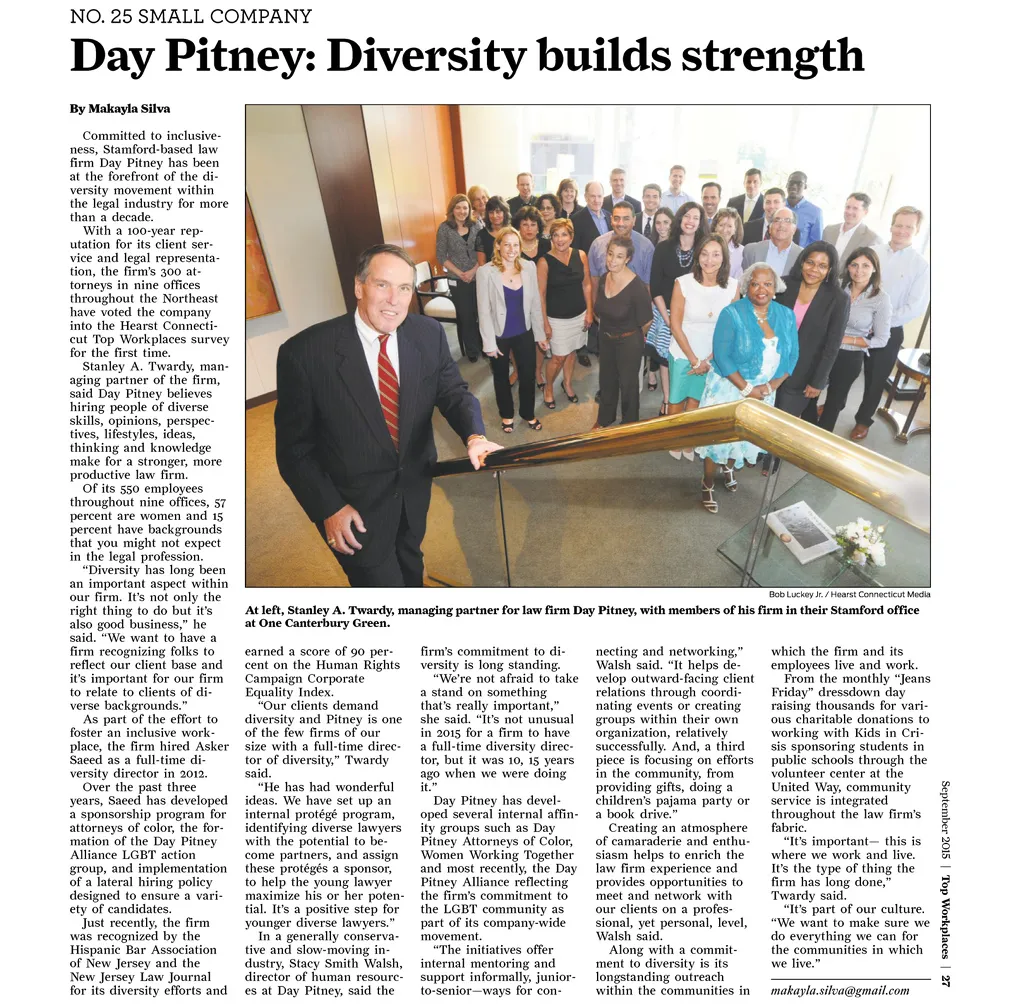 NO. 25 SMALL COMPANY

Day Pitney: Diversity builds strength

By Makayla Silva

Committed to inclusiveness, Stamford-based law firm Day Pitney has been at the forefront of the diversity movement within the legal industry for more than a decade.

With a 100-year reputation for its client service and legal representation, the firm's 300 attorneys in nine offices throughout the Northeast have voted the company into the Hearst Connecticut Top Workplaces survey for the first time.

Stanley A. Twardy, managing partner of the firm, said Day Pitney believes hiring people of diverse skills, opinions, perspectives, lifestyles, ideas, thinking and knowledge make for a stronger, more productive law firm.

Of its 550 employees throughout nine offices, 57 percent are women and 15 percent have backgrounds that you might not expect in the legal profession.

"Diversity has long been an important aspect within our firm. It's not only the right thing to do but it's also good business," he said. "We want to have a firm recognizing folks to reflect our client base and it's important for our firm to relate to clients of diverse backgrounds."

As part of the effort to foster an inclusive workplace, the firm hired Asker Saeed as a full-time diversity director in 2012.

Over the past three years, Saeed has developed a sponsorship program for attorneys of color, the formation of the Day Pitney Alliance LGBT action group, and implementation of a lateral hiring policy designed to ensure a variety of candidates.

Just recently, the firm was recognized by the Hispanic Bar Association of New Jersey and the New Jersey Law Journal for its diversity efforts and

Bob Luckey Jr. / Hearst Connecticut Media

At left, Stanley A. Twardy, managing partner for law firm Day Pitney, with members of his firm in their Stamford office at One Canterbury Green.

earned a score of 90 percent on the Human Rights Campaign Corporate Equality Index.

"Our clients demand diversity and Pitney is one of the few firms of our size with a full-time director of diversity," Twardy said.

"He has had wonderful ideas. We have set up an internal protégé program, identifying diverse lawyers with the potential to become partners, and assign these protégés a sponsor, to help the young lawyer maximize his or her potential. It's a positive step for younger diverse lawyers."

In a generally conservative and slow-moving industry, Stacy Smith Walsh, director of human resources at Day Pitney, said the firm's commitment to diversity is long standing.

"We're not afraid to take a stand on something that's really important," she said. "It's not unusual in 2015 for a firm to have a full-time diversity director, but it was 10, 15 years ago when we were doing it."

Day Pitney has developed several internal affinity groups such as Day Pitney Attorneys of Color, Women Working Together and most recently, the Day Pitney Alliance reflecting the firm's commitment to the LGBT community as part of its company-wide movement.

"The initiatives offer internal mentoring and support informally, junior-to-senior—ways for connecting and networking," Walsh said. "It helps develop outward-facing client relations through coordinating events or creating groups within their own organization, relatively successfully. And, a third piece is focusing on efforts in the community, from providing gifts, doing a children's pajama party or a book drive."

Creating an atmosphere of camaraderie and enthusiasm helps to enrich the law firm experience and provides opportunities to meet and network with our clients on a professional, yet personal, level, Walsh said.

Along with a commitment to diversity is its longstanding outreach within the communities in which the firm and its employees live and work.

From the monthly "Jeans Friday" dressdown day raising thousands for various charitable donations to working with Kids in Crisis sponsoring students in public schools through the volunteer center at the United Way, community service is integrated throughout the law firm's fabric.

"It's important— this is where we work and live. It's the type of thing the firm has long done," Twardy said.

"It's part of our culture. "We want to make sure we do everything we can for the communities in which we live."

makayla.silva@gmail.com

September 2015 | Top Workplaces | 27